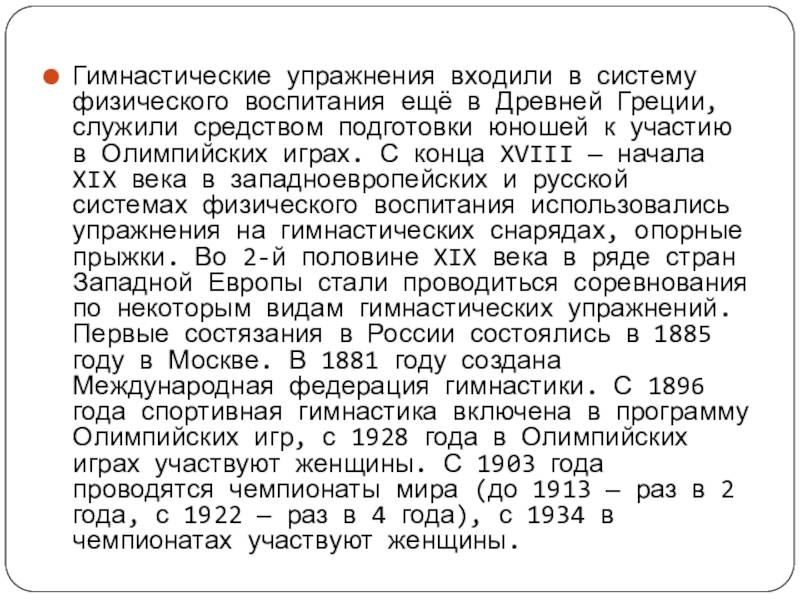 Гимнастические упражнения входили в систему физического воспитания ещё в Древней Греции, служили средством подготовки юношей к участию в Олимпийских играх. С конца XVIII — начала XIX века в западноевропейских и русской системах физического воспитания использовались упражнения на гимнастических снарядах, опорные прыжки. Во 2-й половине XIX века в ряде стран Западной Европы стали проводиться соревнования по некоторым видам гимнастических упражнений. Первые состязания в России состоялись в 1885 году в Москве. В 1881 году создана Международная федерация гимнастики. С 1896 года спортивная гимнастика включена в программу Олимпийских игр, с 1928 года в Олимпийских играх участвуют женщины. С 1903 года проводятся чемпионаты мира (до 1913 — раз в 2 года, с 1922 — раз в 4 года), с 1934 в чемпионатах участвуют женщины.